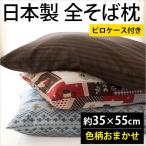 日本製 全そば枕

ピロケース付き

約35×55cm

色柄おまかせ